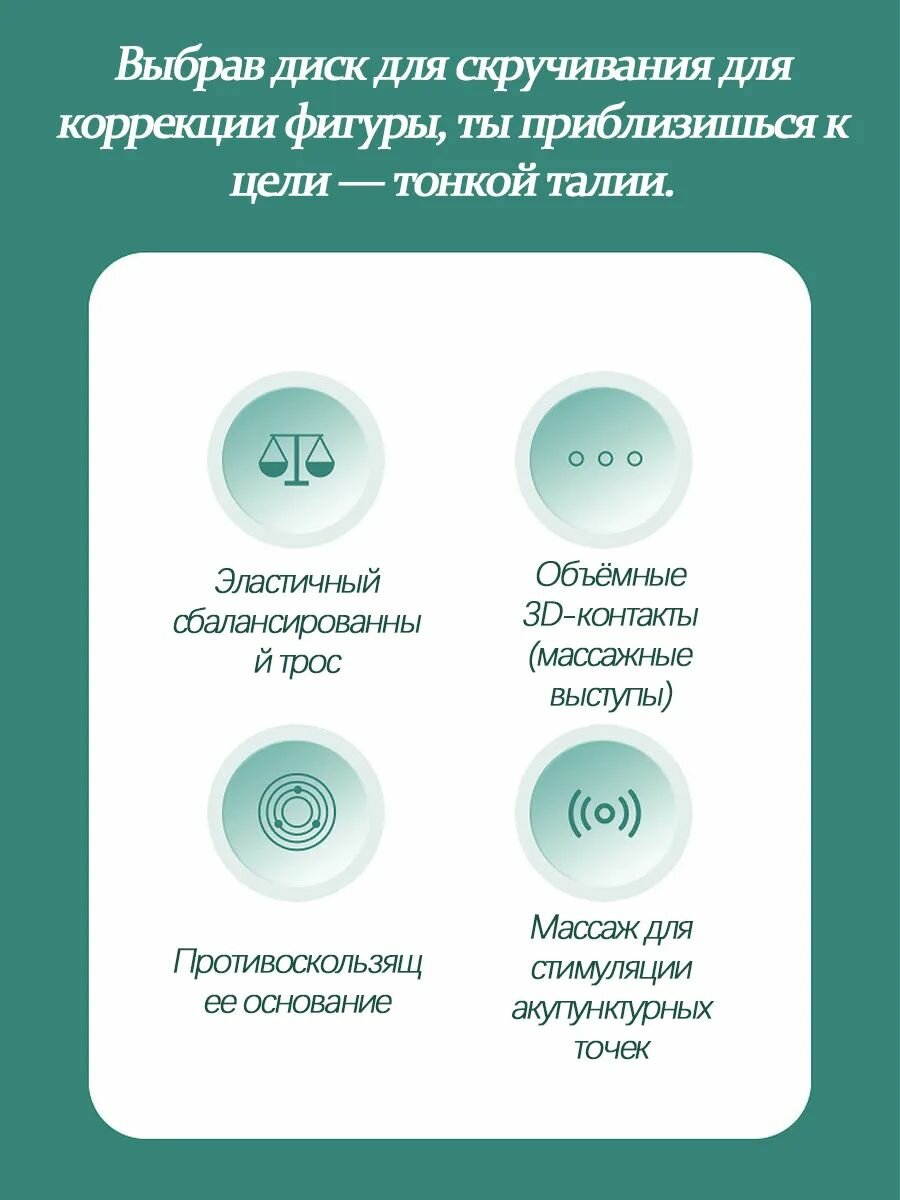 Выбрав диск для скручивания для коррекции фигуры, ты приблизишься к цели — тонкой талии.

Эластичный сбалансированный трос

Объёмные 3D-контакты (массажные выступы)

Противоскользящее основание

Массаж для стимуляции акупунктурных точек